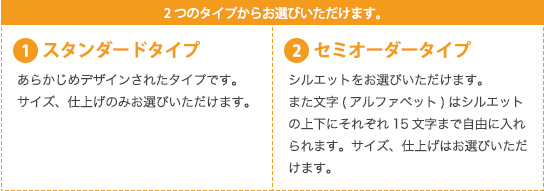 2 つのタイプからお選びいただけます。

1 スタンダードタイプ

あらかじめデザインされたタイプです。
サイズ、仕上げのみお選びいただけます。

2 セミオーダータイプ

シルエットをお選びいただけます。
また文字 ( アルファベット ) はシルエットの上下にそれぞれ 15 文字まで自由に入れられます。サイズ、仕上げはお選びいただけます。